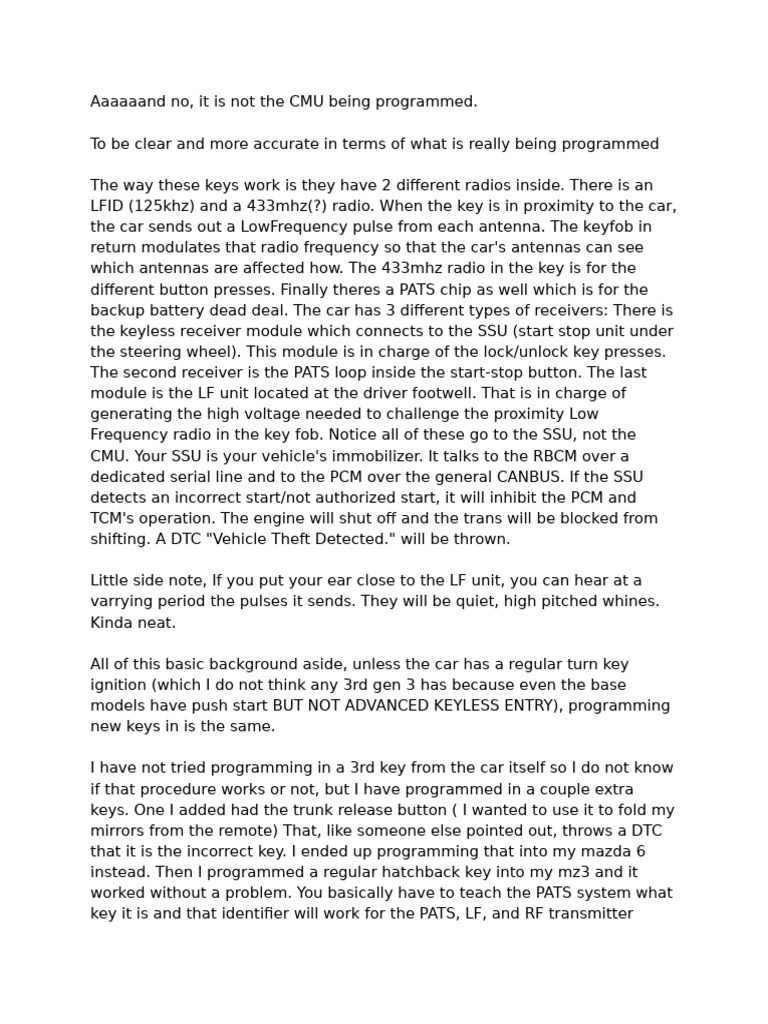 Aaaaaand no, it is not the CMU being programmed.

To be clear and more accurate in terms of what is really being programmed

The way these keys work is they have 2 different radios inside. There is an LFID (125khz) and a 433mhz(?) radio. When the key is in proximity to the car, the car sends out a LowFrequency pulse from each antenna. The keyfob in return modulates that radio frequency so that the car's antennas can see which antennas are affected how. The 433mhz radio in the key is for the different button presses. Finally theres a PATS chip as well which is for the backup battery dead deal. The car has 3 different types of receivers: There is the keyless receiver module which connects to the SSU (start stop unit under the steering wheel). This module is in charge of the lock/unlock key presses. The second receiver is the PATS loop inside the start-stop button. The last module is the LF unit located at the driver footwell. That is in charge of generating the high voltage needed to challenge the proximity Low Frequency radio in the key fob. Notice all of these go to the SSU, not the CMU. Your SSU is your vehicle's immobilizer. It talks to the RBCM over a dedicated serial line and to the PCM over the general CANBUS. If the SSU detects an incorrect start/not authorized start, it will inhibit the PCM and TCM's operation. The engine will shut off and the trans will be blocked from shifting. A DTC "Vehicle Theft Detected." will be thrown.

Little side note, If you put your ear close to the LF unit, you can hear at a varrying period the pulses it sends. They will be quiet, high pitched whines. Kinda neat.

All of this basic background aside, unless the car has a regular turn key ignition (which I do not think any 3rd gen 3 has because even the base models have push start BUT NOT ADVANCED KEYLESS ENTRY), programming new keys in is the same.

I have not tried programming in a 3rd key from the car itself so I do not know if that procedure works or not, but I have programmed in a couple extra keys. One I added had the trunk release button ( I wanted to use it to fold my mirrors from the remote) That, like someone else pointed out, throws a DTC that it is the incorrect key. I ended up programming that into my mazda 6 instead. Then I programmed a regular hatchback key into my mz3 and it worked without a problem. You basically have to teach the PATS system what key it is and that identifier will work for the PATS, LF, and RF transmitter